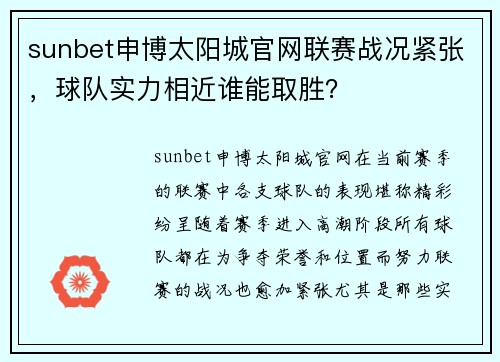 sunbet申博太阳城官网联赛战况紧张，球队实力相近谁能取胜？

sunbet申博太阳城官网在当前赛季的联赛中各支球队的表现堪称精彩纷呈随着赛季进入高潮阶段所有球队都在为争夺荣誉和位置而努力联赛的战况也愈加紧张尤其是那些实